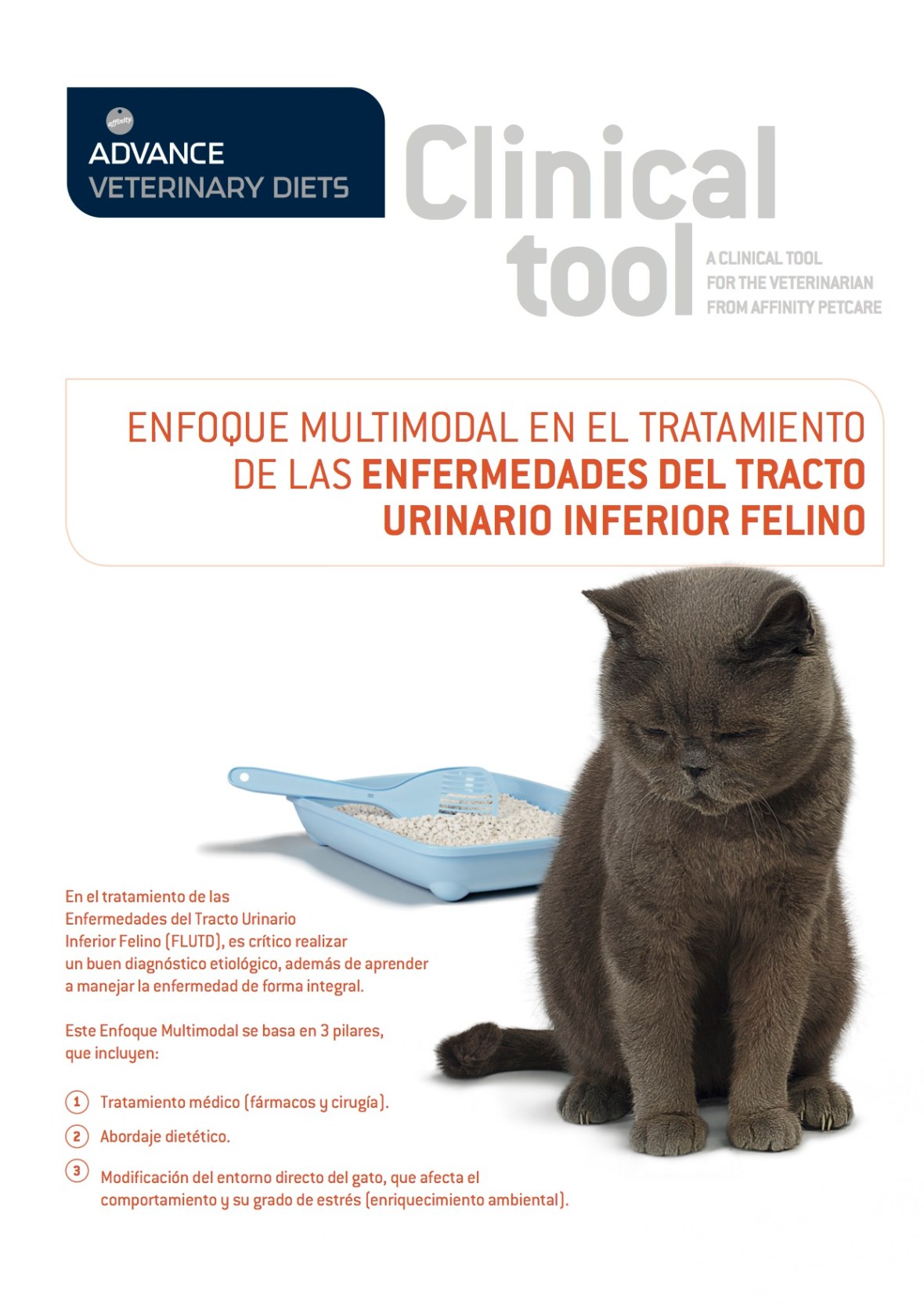 affinity
ADVANCE
VETERINARY DIETS

Clinical tool

A CLINICAL TOOL
FOR THE VETERINARIAN
FROM AFFINITY PETCARE

ENFOQUE MULTIMODAL EN EL TRATAMIENTO DE LAS ENFERMEDADES DEL TRACTO URINARIO INFERIOR FELINO

En el tratamiento de las Enfermedades del Tracto Urinario Inferior Felino (FLUTD), es crítico realizar un buen diagnóstico etiológico, además de aprender a manejar la enfermedad de forma integral.

Este Enfoque Multimodal se basa en 3 pilares, que incluyen:

1 Tratamiento médico (fármacos y cirugía).

2 Abordaje dietético.

3 Modificación del entorno directo del gato, que afecta el comportamiento y su grado de estrés (enriquecimiento ambiental).